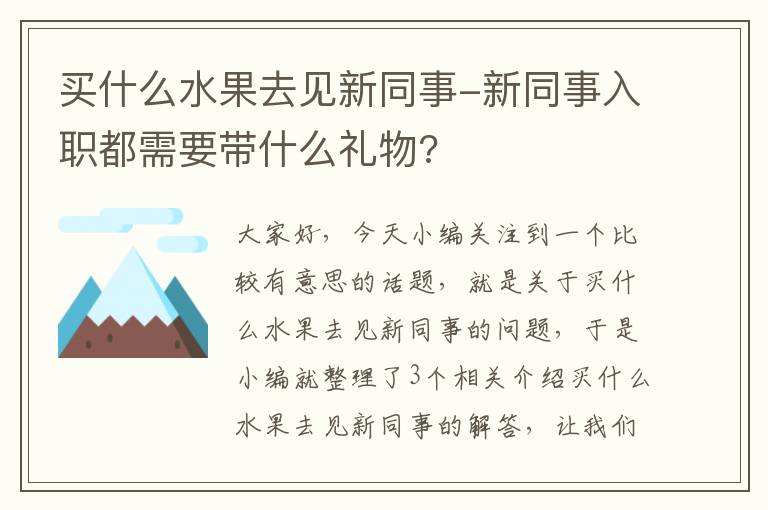 买什么水果去见新同事-新同事入职都需要带什么礼物？

大家好，今天小编关注到一个比较有意思的话题，就是关于买什么水果去见新同事的问题，于是小编就整理了3个相关介绍买什么水果去见新同事的解答，让我们